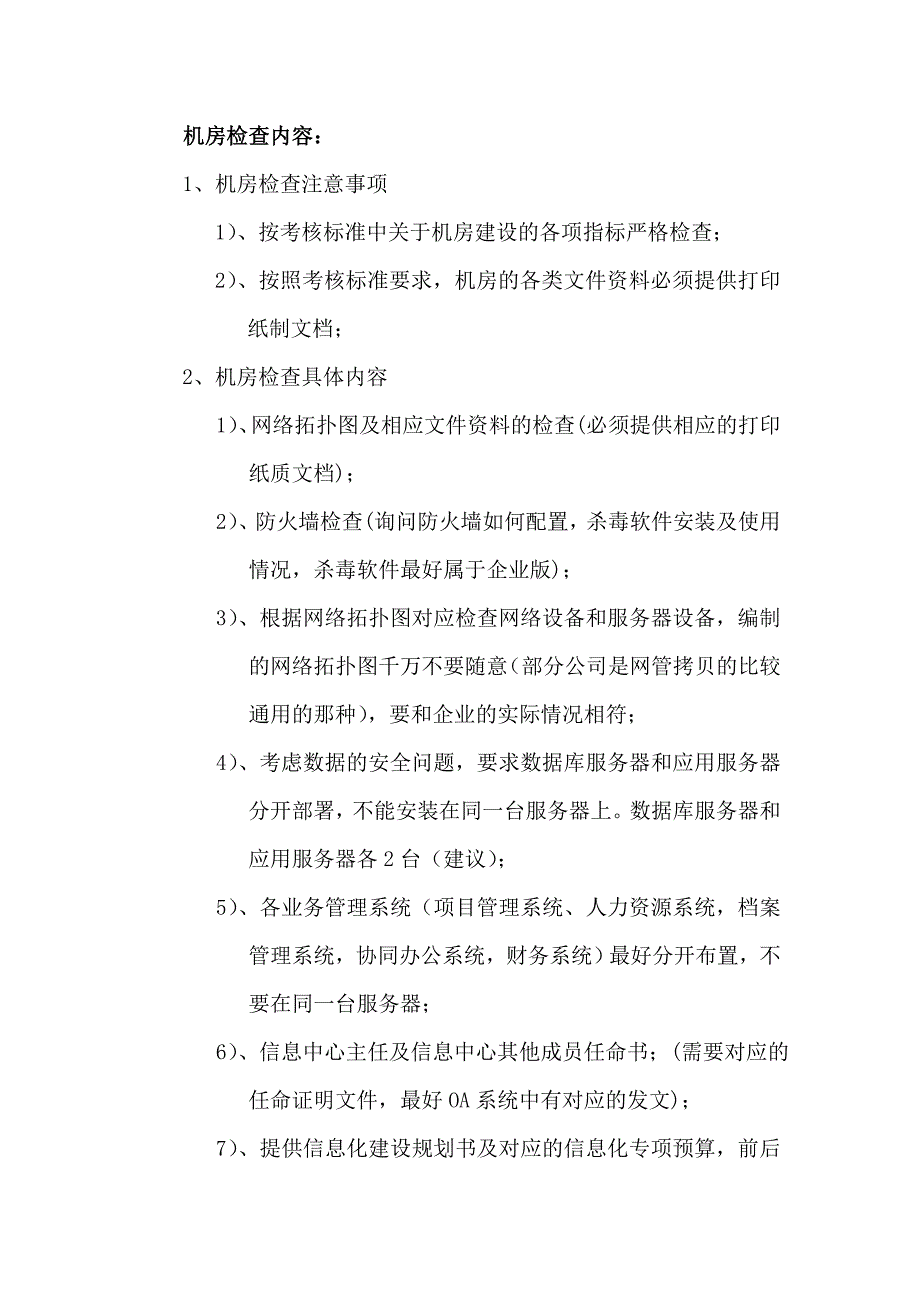 机房检查内容：

1、机房检查注意事项

1)、按考核标准中关于机房建设的各项指标严格检查；

2)、按照考核标准要求，机房的各类文件资料必须提供打印纸制文档；

2、机房检查具体内容

1)、网络拓扑图及相应文件资料的检查(必须提供相应的打印纸质文档)；

2)、防火墙检查(询问防火墙如何配置，杀毒软件安装及使用情况，杀毒软件最好属于企业版)；

3)、根据网络拓扑图对应检查网络设备和服务器设备，编制的网络拓扑图千万不要随意(部分公司是网管拷贝的比较通用的那种)，要和企业的实际情况相符；

4)、考虑数据的安全问题，要求数据库服务器和应用服务器分开部署，不能安装在同一台服务器上。数据库服务器和应用服务器各 2 台（建议)；

5)、各业务管理系统（项目管理系统、人力资源系统，档案管理系统，协同办公系统，财务系统）最好分开布置，不要在同一台服务器；

6)、信息中心主任及信息中心其他成员任命书；(需要对应的任命证明文件，最好 OA 系统中有对应的发文)；

7)、提供信息化建设规划书及对应的信息化专项预算，前后